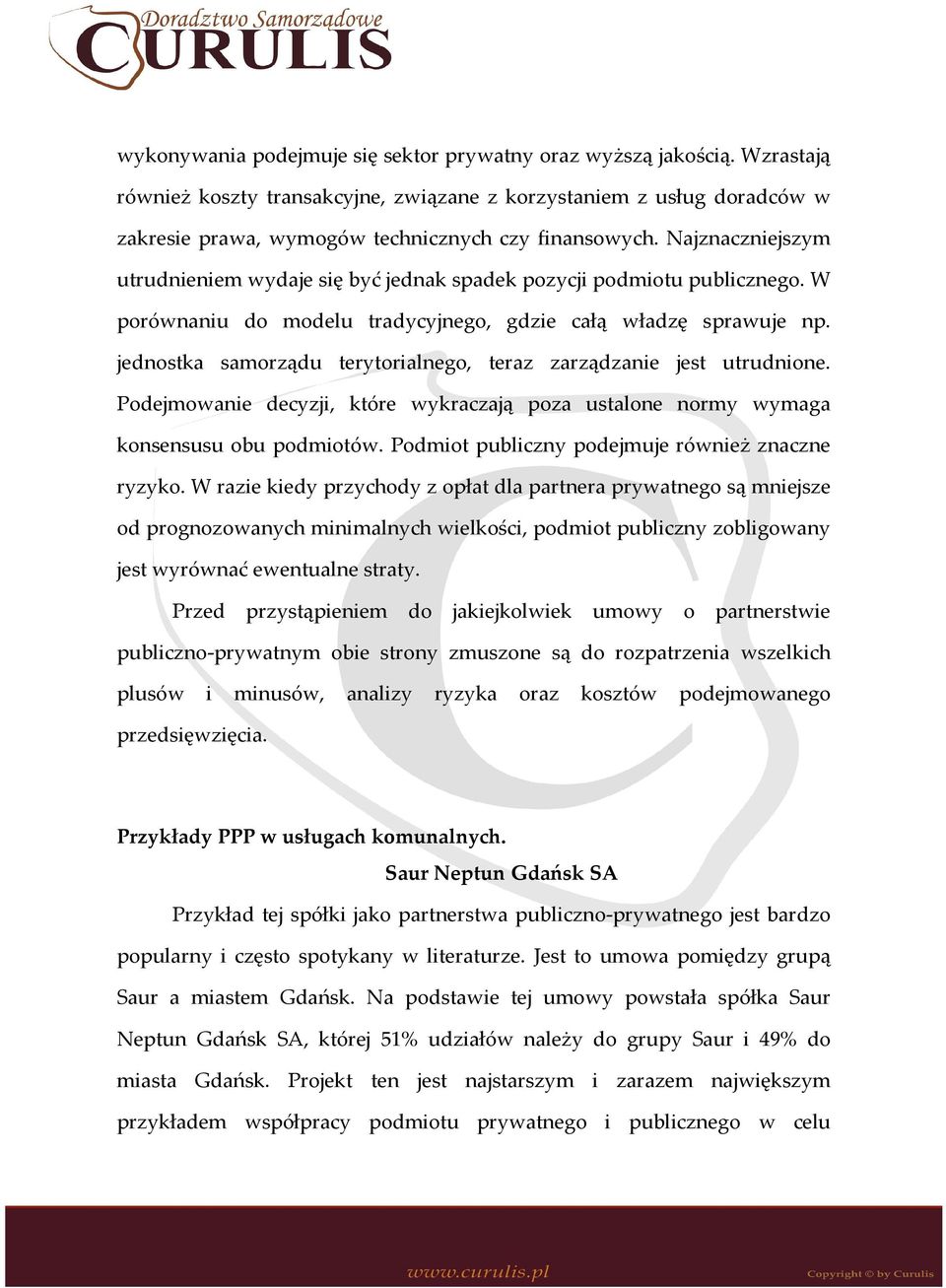 Doradztwo Samorządowe
CURULIS

wykonywania podejmuje się sektor prywatny oraz wyższą jakością. Wzrastają również koszty transakcyjne, związane z korzystaniem z usług doradców w zakresie prawa, wymogów technicznych czy finansowych. Najznaczniejszym utrudnieniem wydaje się być jednak spadek pozycji podmiotu publicznego. W porównaniu do modelu tradycyjnego, gdzie całą władzę sprawuje np. jednostka samorządu terytorialnego, teraz zarządzanie jest utrudnione. Podejmowanie decyzji, które wykraczają poza ustalone normy wymaga konsensusu obu podmiotów. Podmiot publiczny podejmuje również znaczne ryzyko. W razie kiedy przychody z opłat dla partnera prywatnego są mniejsze od prognozowanych minimalnych wielkości, podmiot publiczny zobligowany jest wyrównać ewentualne straty.

Przed przystąpieniem do jakiejkolwiek umowy o partnerstwie publiczno-prywatnym obie strony zmuszone są do rozpatrzenia wszelkich plusów i minusów, analizy ryzyka oraz kosztów podejmowanego przedsięwzięcia.

Przykłady PPP w usługach komunalnych.

Saur Neptun Gdańsk SA

Przykład tej spółki jako partnerstwa publiczno-prywatnego jest bardzo popularny i często spotykany w literaturze. Jest to umowa pomiędzy grupą Saur a miastem Gdańsk. Na podstawie tej umowy powstała spółka Saur Neptun Gdańsk SA, której 51% udziałów należy do grupy Saur i 49% do miasta Gdańsk. Projekt ten jest najstarszym i zarazem największym przykładem współpracy podmiotu prywatnego i publicznego w celu

www.curulis.pl
Copyright © by Curulis